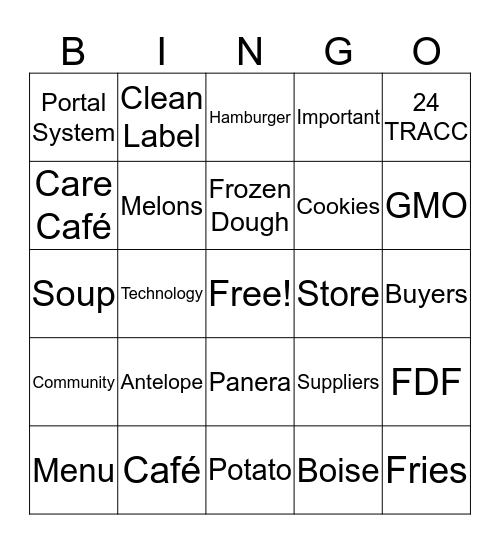 | B | I | N | G | O |
|---|---|---|---|---|
| Portal System | Clean Label | Hamburger | Important | 24 TRACC |
| Care Café | Melons | Frozen Dough | Cookies | GMO |
| Soup | Technology | Free! | Store | Buyers |
| Community | Antelope | Panera | Suppliers | FDF |
| Menu | Café | Potato | Boise | Fries |